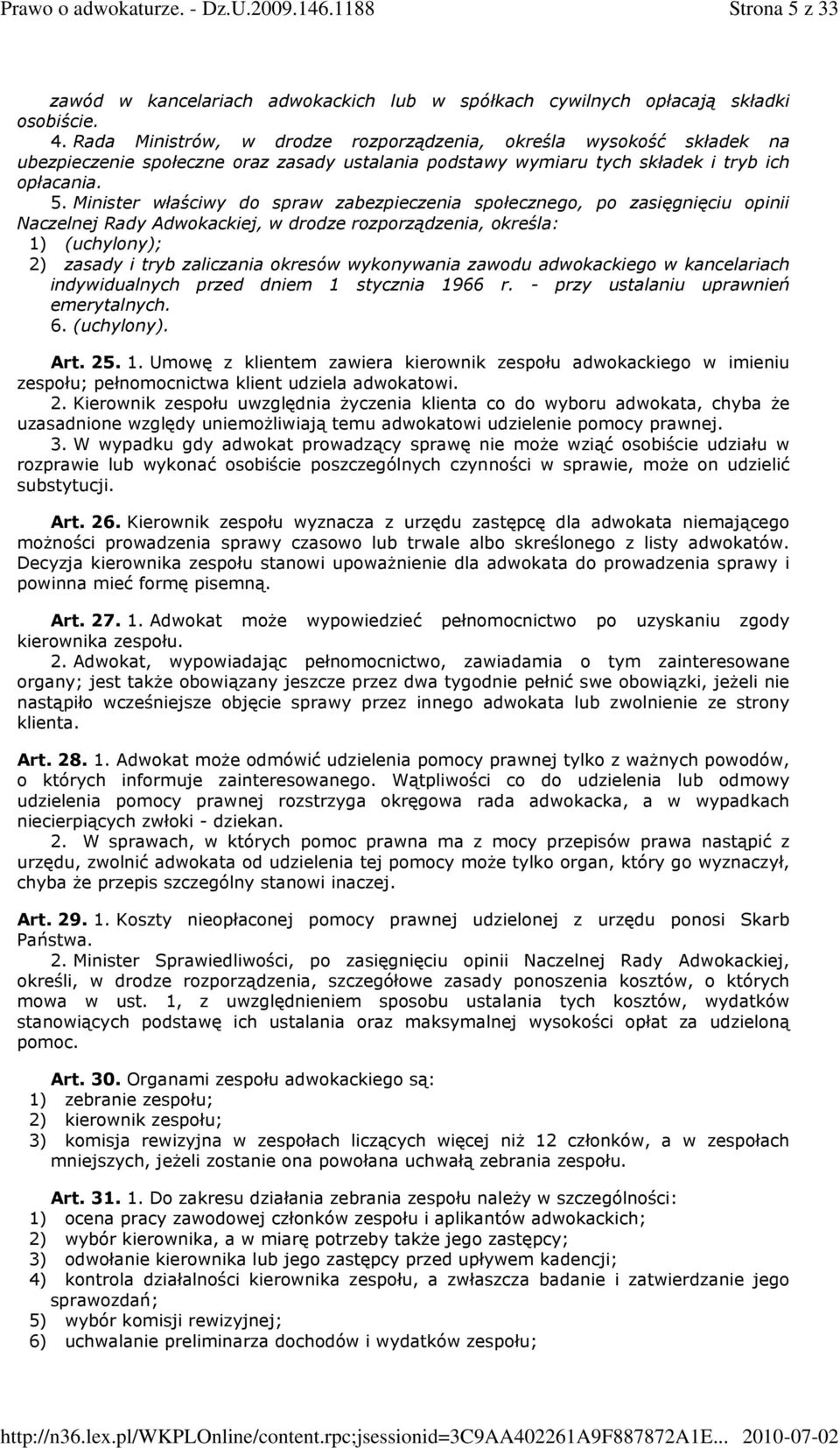 Prawo o adwokaturze. - Dz.U.2009.146.1188 Strona 5 z 33

zawód w kancelariach adwokackich lub w spółkach cywilnych opłacają składki osobiście.

4. Rada Ministrów, w drodze rozporządzenia, określa wysokość składek na ubezpieczenie społeczne oraz zasady ustalania podstawy wymiaru tych składek i tryb ich opłacania.

5. Minister właściwy do spraw zabezpieczenia społecznego, po zasięgnięciu opinii Naczelnej Rady Adwokackiej, w drodze rozporządzenia, określa:

1) (uchylony);

2) zasady i tryb zaliczania okresów wykonywania zawodu adwokackiego w kancelariach indywidualnych przed dniem 1 stycznia 1966 r. - przy ustalaniu uprawnień emerytalnych.

6. (uchylony).

Art. 25. 1. Umowę z klientem zawiera kierownik zespołu adwokackiego w imieniu zespołu; pełnomocnictwa klient udziela adwokatowi.

2. Kierownik zespołu uwzględnia życzenia klienta co do wyboru adwokata, chyba że uzasadnione względy uniemożliwiają temu adwokatowi udzielenie pomocy prawnej.

3. W wypadku gdy adwokat prowadzący sprawę nie może wziąć osobiście udziału w rozprawie lub wykonać osobiście poszczególnych czynności w sprawie, może on udzielić substytucji.

Art. 26. Kierownik zespołu wyznacza z urzędu zastępcę dla adwokata niemającego możności prowadzenia sprawy czasowo lub trwale albo skreślonego z listy adwokatów. Decyzja kierownika zespołu stanowi upoważnienie dla adwokata do prowadzenia sprawy i powinna mieć formę pisemną.

Art. 27. 1. Adwokat może wypowiedzieć pełnomocnictwo po uzyskaniu zgody kierownika zespołu.

2. Adwokat, wypowiadając pełnomocnictwo, zawiadamia o tym zainteresowane organy; jest także obowiązany jeszcze przez dwa tygodnie pełnić swe obowiązki, jeżeli nie nastąpiło wcześniejsze objęcie sprawy przez innego adwokata lub zwolnienie ze strony klienta.

Art. 28. 1. Adwokat może odmówić udzielenia pomocy prawnej tylko z ważnych powodów, o których informuje zainteresowanego. Wątpliwości co do udzielenia lub odmowy udzielenia pomocy prawnej rozstrzyga okręgowa rada adwokacka, a w wypadkach niecierpiących zwłoki - dziekan.

2. W sprawach, w których pomoc prawna ma z mocy przepisów prawa nastąpić z urzędu, zwolnić adwokata od udzielenia tej pomocy może tylko organ, który go wyznaczył, chyba że przepis szczególny stanowi inaczej.

Art. 29. 1. Koszty nieopłaconej pomocy prawnej udzielonej z urzędu ponosi Skarb Państwa.

2. Minister Sprawiedliwości, po zasięgnięciu opinii Naczelnej Rady Adwokackiej, określi, w drodze rozporządzenia, szczegółowe zasady ponoszenia kosztów, o których mowa w ust. 1, z uwzględnieniem sposobu ustalania tych kosztów, wydatków stanowiących podstawę ich ustalania oraz maksymalnej wysokości opłat za udzieloną pomoc.

Art. 30. Organami zespołu adwokackiego są:

1) zebranie zespołu;

2) kierownik zespołu;

3) komisja rewizyjna w zespołach liczących więcej niż 12 członków, a w zespołach mniejszych, jeżeli zostanie ona powołana uchwałą zebrania zespołu.

Art. 31. 1. Do zakresu działania zebrania zespołu należy w szczególności:

1) ocena pracy zawodowej członków zespołu i aplikantów adwokackich;

2) wybór kierownika, a w miarę potrzeby także jego zastępcy;

3) odwołanie kierownika lub jego zastępcy przed upływem kadencji;

4) kontrola działalności kierownika zespołu, a zwłaszcza badanie i zatwierdzanie jego sprawozdań;

5) wybór komisji rewizyjnej;

6) uchwalanie preliminarza dochodów i wydatków zespołu;

http://n36.lex.pl/WKPLOnline/content.rpc;jsessionid=3C9AA402261A9F887872A1E... 2010-07-02